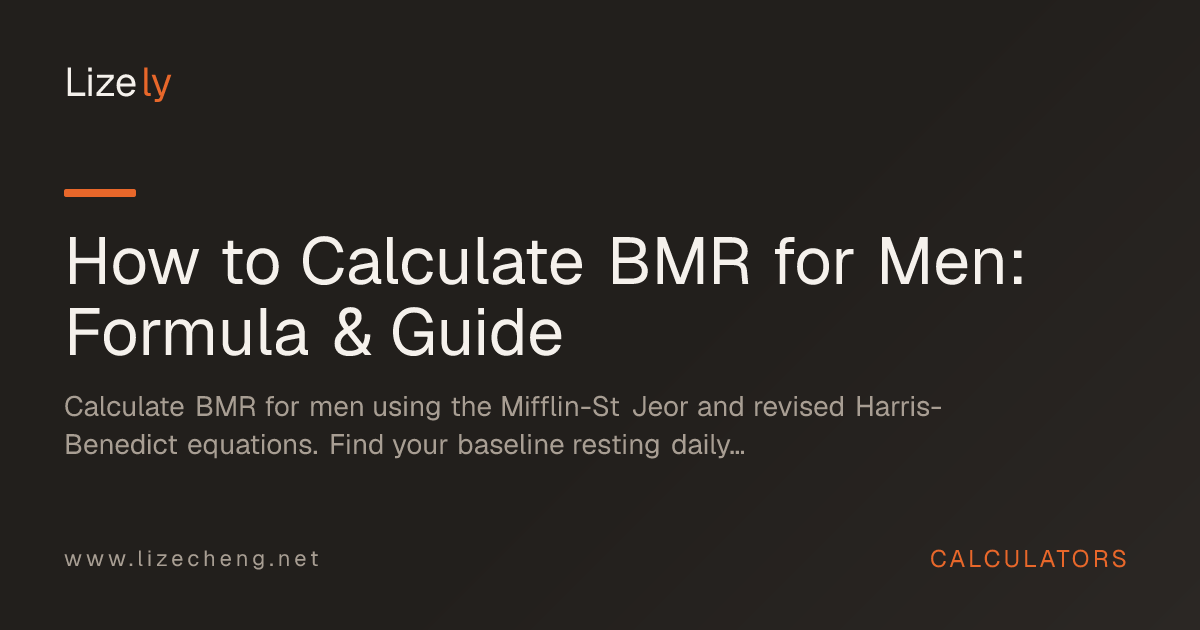 Lizely

How to Calculate BMR for Men: Formula & Guide

Calculate BMR for men using the Mifflin-St Jeor and revised Harris-Benedict equations. Find your baseline resting daily...

www.lizecheng.net

CALCULATORS